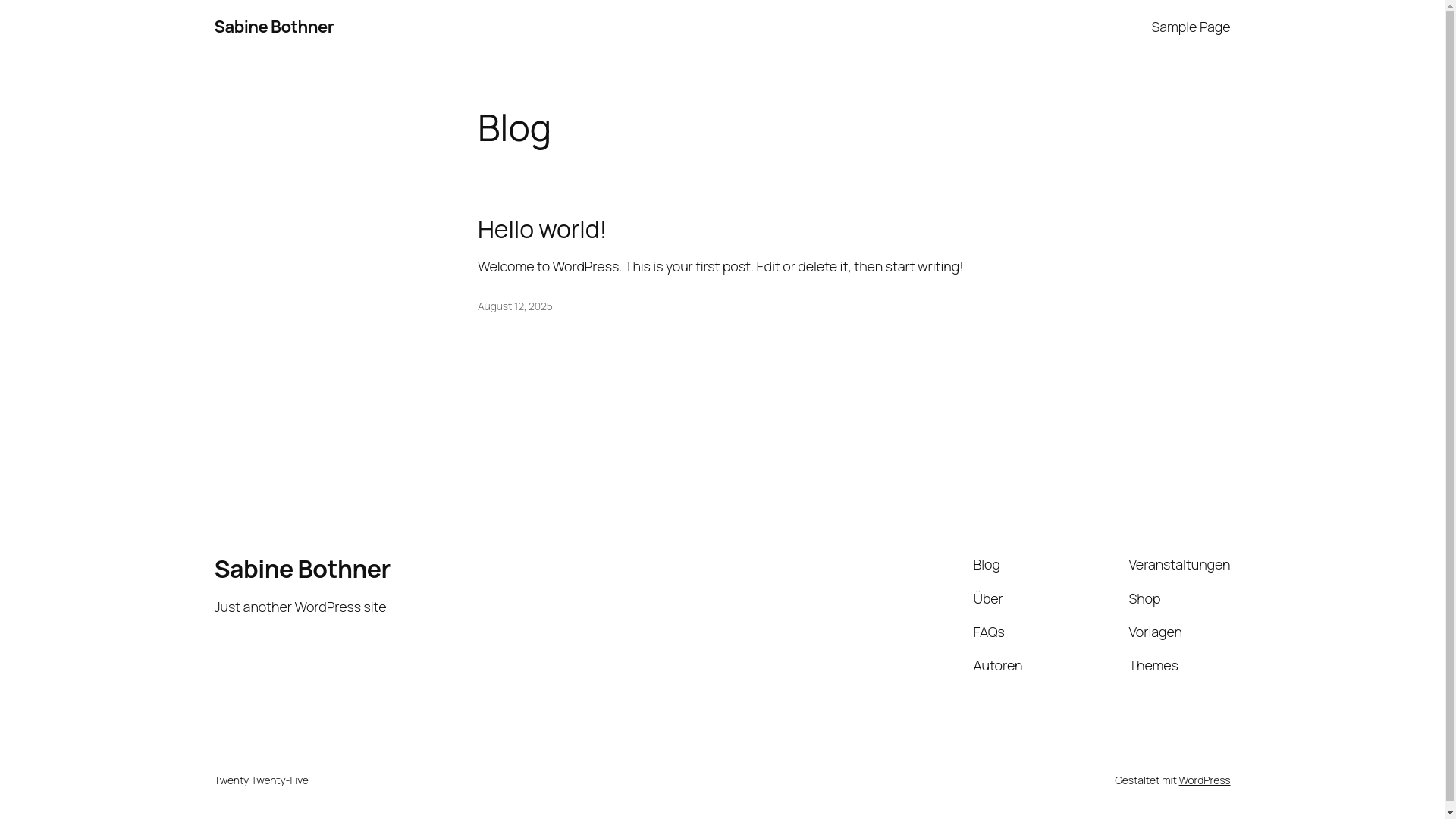 Sabine Bothner

Sample Page

Blog

Hello world!

Welcome to WordPress. This is your first post. Edit or delete it, then start writing!

August 12, 2025

Sabine Bothner

Just another WordPress site

Blog
Über
FAQs
Autoren

Veranstaltungen
Shop
Vorlagen
Themes

Twenty Twenty-Five

Gestaltet mit WordPress